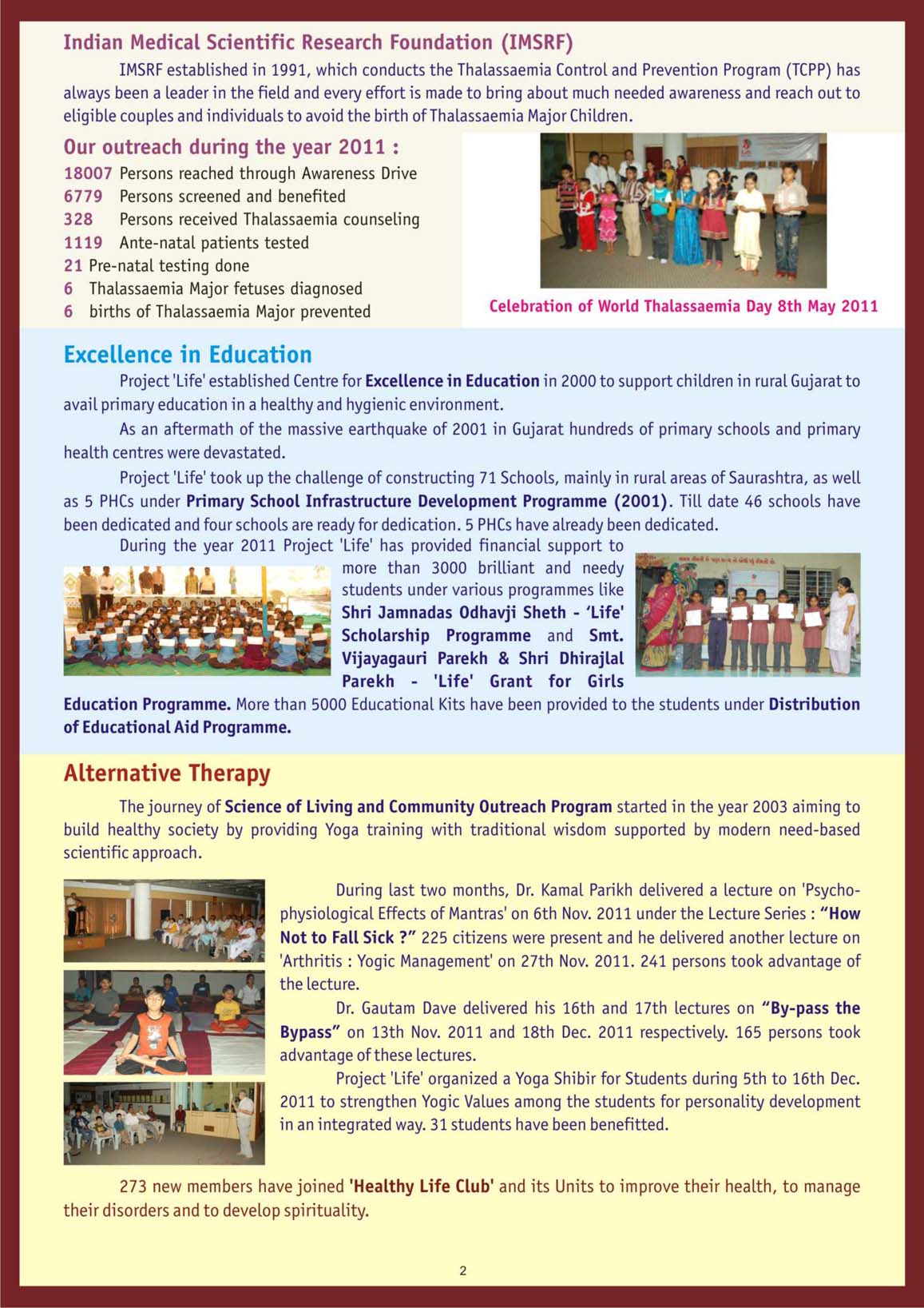 Indian Medical Scientific Research Foundation (IMSRF)

IMSRF established in 1991, which conducts the Thalassaemia Control and Prevention Program (TCPP) has always been a leader in the field and every effort is made to bring about much needed awareness and reach out to eligible couples and individuals to avoid the birth of Thalassaemia Major Children.

Our outreach during the year 2011 :

18007 Persons reached through Awareness Drive
6779 Persons screened and benefited
328 Persons received Thalassaemia counseling
1119 Ante-natal patients tested
21 Pre-natal testing done
6 Thalassaemia Major fetuses diagnosed
6 births of Thalassaemia Major prevented

Celebration of World Thalassaemia Day 8th May 2011

Excellence in Education

Project 'Life' established Centre for Excellence in Education in 2000 to support children in rural Gujarat to avail primary education in a healthy and hygienic environment.

As an aftermath of the massive earthquake of 2001 in Gujarat hundreds of primary schools and primary health centres were devastated.

Project 'Life' took up the challenge of constructing 71 Schools, mainly in rural areas of Saurashtra, as well as 5 PHCs under Primary School Infrastructure Development Programme (2001). Till date 46 schools have been dedicated and four schools are ready for dedication. 5 PHCs have already been dedicated.

During the year 2011 Project 'Life' has provided financial support to more than 3000 brilliant and needy students under various programmes like Shri Jamnadas Odhavji Sheth - 'Life' Scholarship Programme and Smt. Vijayagauri Parekh & Shri Dhirajlal Parekh - 'Life' Grant for Girls Education Programme. More than 5000 Educational Kits have been provided to the students under Distribution of Educational Aid Programme.

Alternative Therapy

The journey of Science of Living and Community Outreach Program started in the year 2003 aiming to build healthy society by providing Yoga training with traditional wisdom supported by modern need-based scientific approach.

During last two months, Dr. Kamal Parikh delivered a lecture on 'Psycho-physiological Effects of Mantras' on 6th Nov. 2011 under the Lecture Series : "How Not to Fall Sick ?" 225 citizens were present and he delivered another lecture on 'Arthritis : Yogic Management' on 27th Nov. 2011. 241 persons took advantage of the lecture.

Dr. Gautam Dave delivered his 16th and 17th lectures on "By-pass the Bypass" on 13th Nov. 2011 and 18th Dec. 2011 respectively. 165 persons took advantage of these lectures.

Project 'Life' organized a Yoga Shibir for Students during 5th to 16th Dec. 2011 to strengthen Yogic Values among the students for personality development in an integrated way. 31 students have been benefitted.

273 new members have joined 'Healthy Life Club' and its Units to improve their health, to manage their disorders and to develop spirituality.

2